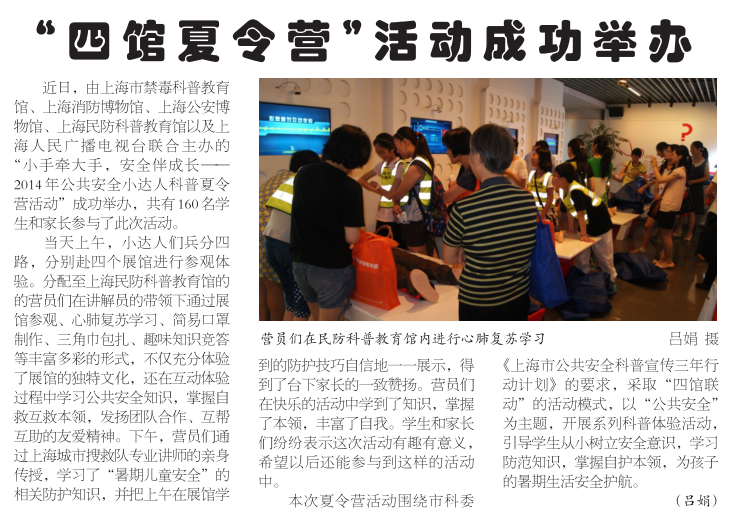 “四馆夏令营”活动成功举办

近日，由上海市禁毒科普教育馆、上海消防博物馆、上海公安博物馆、上海民防科普教育馆以及上海人民广播电视台联合主办的“小手牵大手，安全伴成长——2014年公共安全小达人科普夏令营活动”成功举办，共有160名学生和家长参与了此次活动。

当天上午，小达人们兵分四路，分别赴四个展馆进行参观体验。分配至上海民防科普教育馆的的营员们在讲解员的带领下通过展馆参观、心肺复苏学习、简易口罩制作、三角巾包扎、趣味知识竞答等丰富多彩的形式，不仅充分体验了展馆的独特文化，还在互动体验过程中学习公共安全知识，掌握自救互救本领，发扬团队合作、互帮互助的友爱精神。下午，营员们通过上海城市搜救队专业讲师的亲身传授，学习了“暑期儿童安全”的相关防护知识，并把上午在展馆学到的防护技巧自信地一一展示，得到了台下家长的一致赞扬。营员们在快乐的活动中学到了知识，掌握了本领，丰富了自我。学生和家长们纷纷表示这次活动有趣有意义，希望以后还能参与到这样的活动中。

本次夏令营活动围绕市科委《上海市公共安全科普宣传三年行动计划》的要求，采取“四馆联动”的活动模式，以“公共安全”为主题，开展系列科普体验活动，引导学生从小树立安全意识，学习防范知识，掌握自护本领，为孩子的暑期生活安全护航。

（吕娟）

营员们在民防科普教育馆内进行心肺复苏学习 吕娟 摄